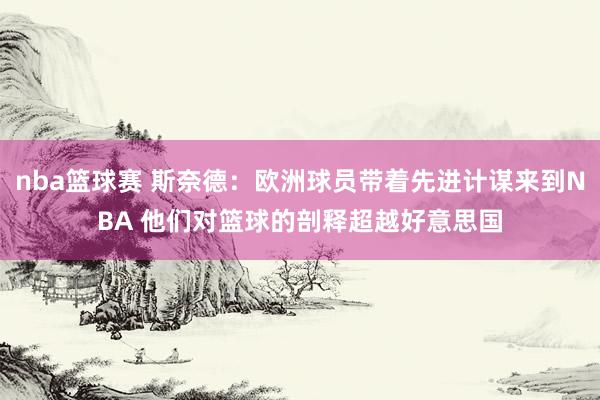 nba篮球赛 斯奈德：欧洲球员带着先进计谋来到NBA 他们对篮球的剖释超越好意思国